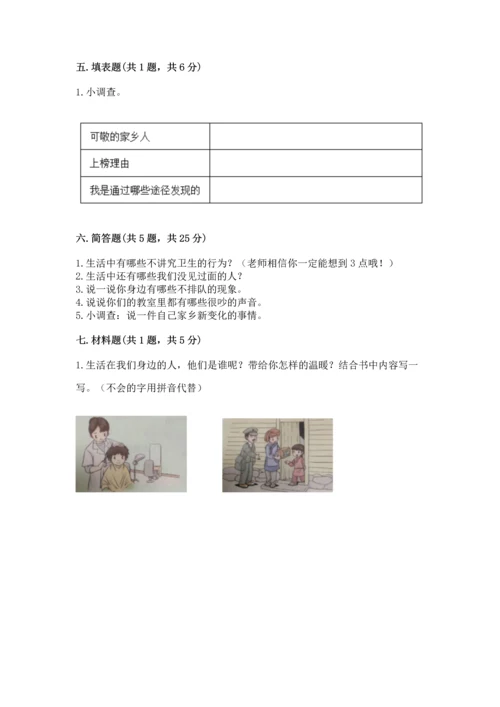 五. 填表题（共 1 题，共 6 分）

1. 小调查。

| 可敬的家乡人 |  |
|---|---|
| 上榜理由 |  |
| 我是通过哪些途径发现的 |  |

六. 简答题（共 5 题，共 25 分）

1. 生活中有哪些不讲究卫生的行为？（老师相信你一定能想到 3 点哦！）
2. 生活中还有哪些我们没见过面的人？
3. 说一说你身边有哪些不排队的现象。
4. 说说你们的教室里都有哪些很吵的声音。
5. 小调查：说一件自己家乡新变化的事情。

七. 材料题（共 1 题，共 5 分）

1. 生活在我们身边的人，他们是谁呢？带给你怎样的温暖？结合书中内容写一写。（不会的字用拼音代替）